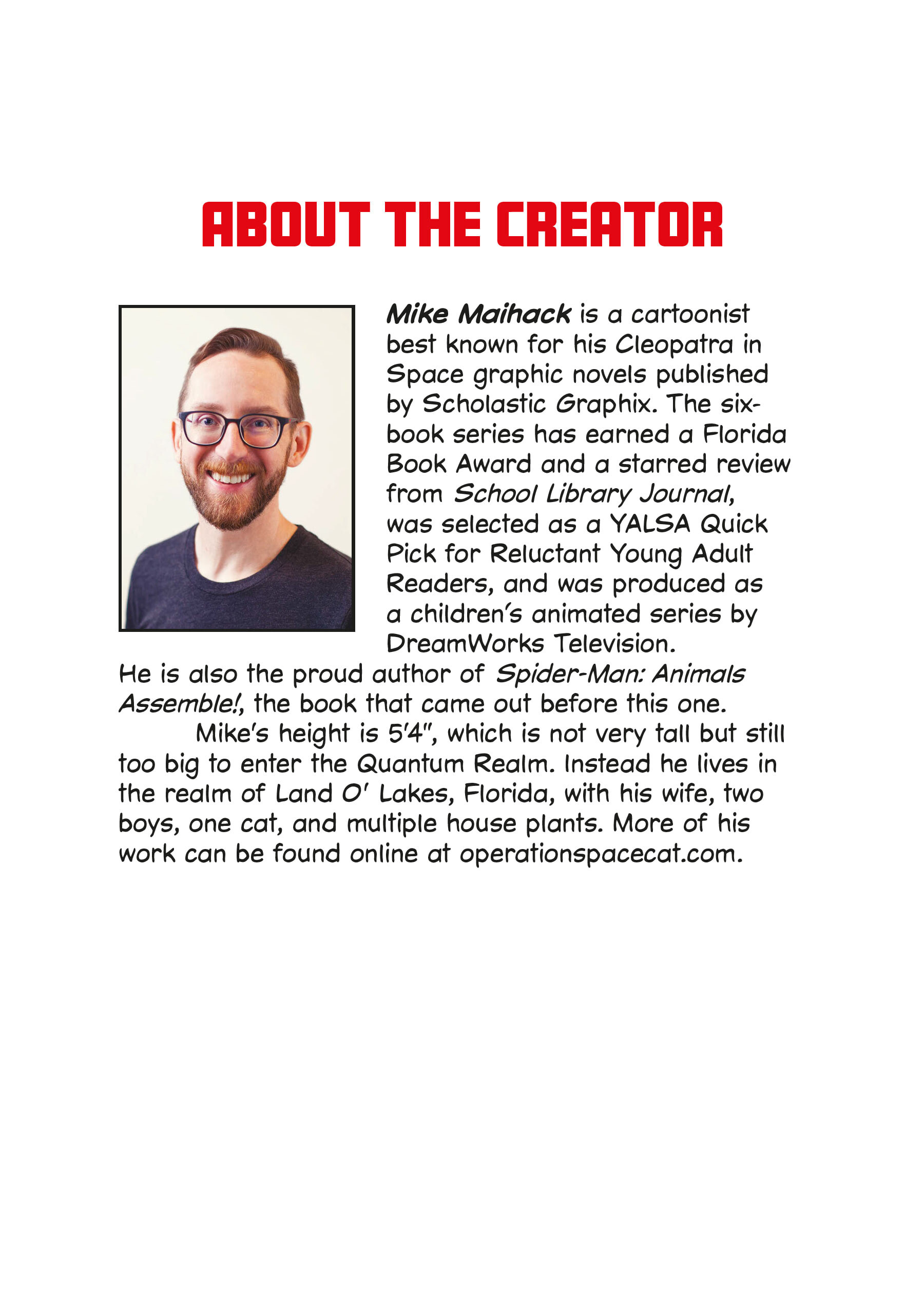 ABOUT THE CREATOR

Mike Maihack is a cartoonist best known for his Cleopatra in Space graphic novels published by Scholastic Graphix. The six-book series has earned a Florida Book Award and a starred review from School Library Journal, was selected as a YALSA Quick Pick for Reluctant Young Adult Readers, and was produced as a children's animated series by DreamWorks Television. He is also the proud author of Spider-Man: Animals Assemble!, the book that came out before this one.

Mike's height is 5'4", which is not very tall but still too big to enter the Quantum Realm. Instead he lives in the realm of Land O' Lakes, Florida, with his wife, two boys, one cat, and multiple house plants. More of his work can be found online at operationspacecat.com.